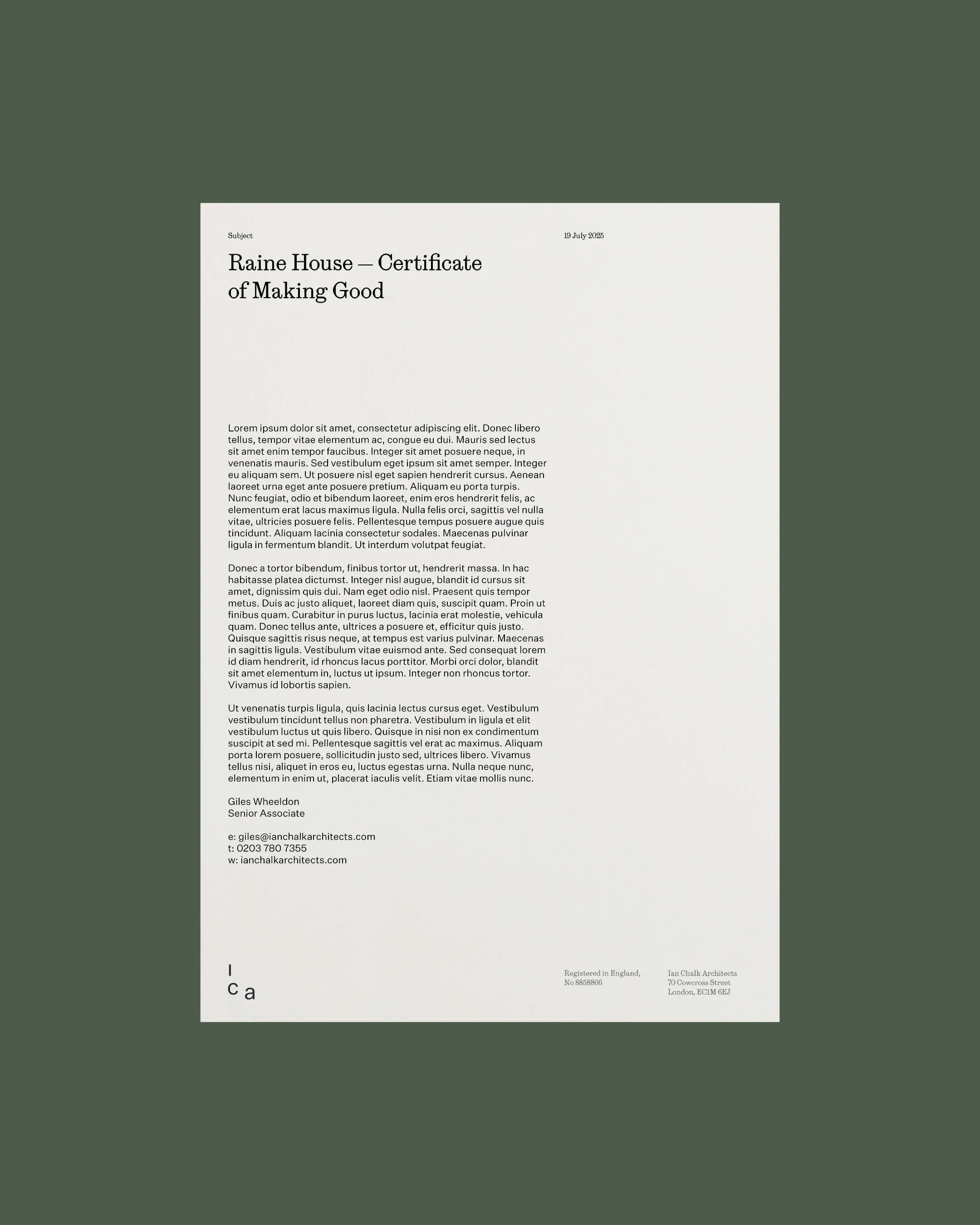 Subject

19 July 2025

Raine House — Certificate of Making Good

Lorem ipsum dolor sit amet, consectetur adipiscing elit. Donec libero tellus, tempor vitae elementum ac, congue eu dui. Mauris sed lectus sit amet enim tempor faucibus. Integer sit amet posuere neque, in venenatis mauris. Sed vestibulum eget ipsum sit amet semper. Integer eu aliquam sem. Ut posuere nisl eget sapien hendrerit cursus. Aenean laoreet urna eget ante posuere pretium. Aliquam eu porta turpis. Nunc feugiat, odio et bibendum laoreet, enim eros hendrerit felis, ac elementum erat lacus maximus ligula. Nulla felis orci, sagittis vel nulla vitae, ultricies posuere felis. Pellentesque tempus posuere augue quis tincidunt. Aliquam lacinia consectetur sodales. Maecenas pulvinar ligula in fermentum blandit. Ut interdum volutpat feugiat.

Donec a tortor bibendum, finibus tortor ut, hendrerit massa. In hac habitasse platea dictumst. Integer nisl augue, blandit id cursus sit amet, dignissim quis dui. Nam eget odio nisl. Praesent quis tempor metus. Duis ac justo aliquet, laoreet diam quis, suscipit quam. Proin ut finibus quam. Curabitur in purus luctus, lacinia erat molestie, vehicula quam. Donec tellus ante, ultrices a posuere et, efficitur quis justo. Quisque sagittis risus neque, at tempus est varius pulvinar. Maecenas in sagittis ligula. Vestibulum vitae euismod ante. Sed consequat lorem id diam hendrerit, id rhoncus lacus porttitor. Morbi orci dolor, blandit sit amet elementum in, luctus ut ipsum. Integer non rhoncus tortor. Vivamus id lobortis sapien.

Ut venenatis turpis ligula, quis lacinia lectus cursus eget. Vestibulum vestibulum tincidunt tellus non pharetra. Vestibulum in ligula et elit vestibulum luctus ut quis libero. Quisque in nisi non ex condimentum suscipit at sed mi. Pellentesque sagittis vel erat ac maximus. Aliquam porta lorem posuere, sollicitudin justo sed, ultrices libero. Vivamus tellus nisi, aliquet in eros eu, luctus egestas urna. Nulla neque nunc, elementum in enim ut, placerat iaculis velit. Etiam vitae mollis nunc.

Giles Wheeldon
Senior Associate

e: giles@ianchalkarchitects.com
t: 0203 780 7355
w: ianchalkarchitects.com

I
c a

Registered in England,
No 8858866

Ian Chalk Architects
70 Cowcross Street
London, EC1M 6EJ